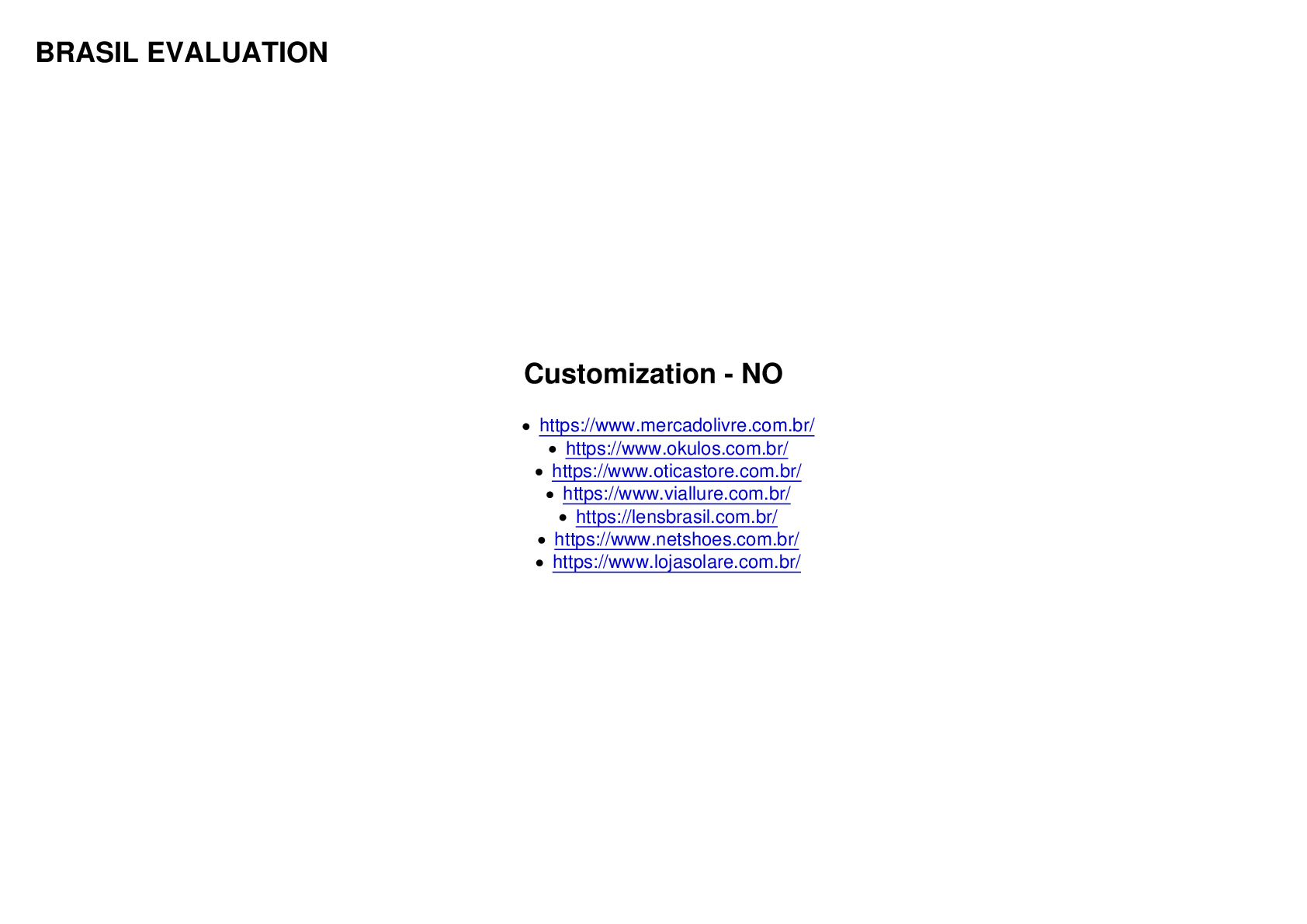 BRASIL EVALUATION

Customization - NO

- https://www.mercadolivre.com.br/
- https://www.okulos.com.br/
- https://www.oticastore.com.br/
- https://www.viallure.com.br/
- https://lensbrasil.com.br/
- https://www.netshoes.com.br/
- https://www.lojasolare.com.br/